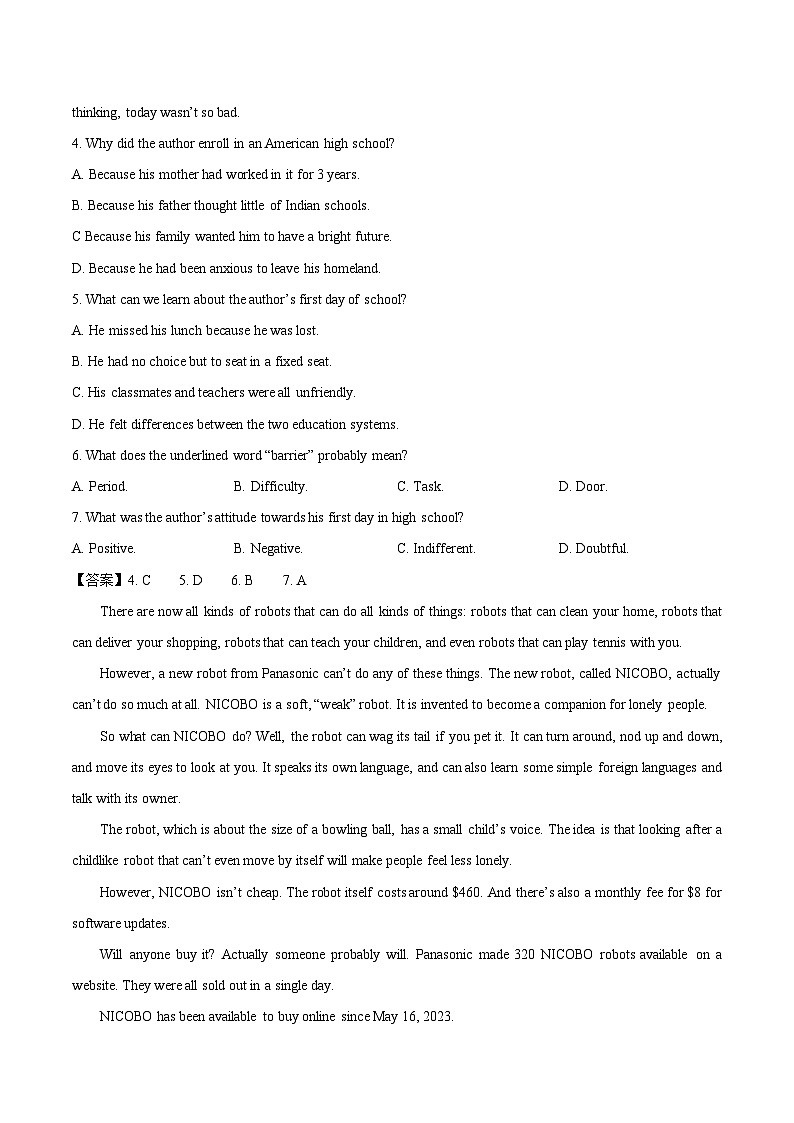 thinking, today wasn't so bad.

4. Why did the author enroll in an American high school?

A. Because his mother had worked in it for 3 years.

B. Because his father thought little of Indian schools.

C Because his family wanted him to have a bright future.

D. Because he had been anxious to leave his homeland.

5. What can we learn about the author's first day of school?

A. He missed his lunch because he was lost.

B. He had no choice but to seat in a fixed seat.

C. His classmates and teachers were all unfriendly.

D. He felt differences between the two education systems.

6. What does the underlined word "barrier" probably mean?

A. Period. B. Difficulty. C. Task. D. Door.

7. What was the author's attitude towards his first day in high school?

A. Positive. B. Negative. C. Indifferent. D. Doubtful.

【答案】4. C 5. D 6. B 7. A

There are now all kinds of robots that can do all kinds of things: robots that can clean your home, robots that can deliver your shopping, robots that can teach your children, and even robots that can play tennis with you.

However, a new robot from Panasonic can't do any of these things. The new robot, called NICOBO, actually can't do so much at all. NICOBO is a soft, "weak" robot. It is invented to become a companion for lonely people.

So what can NICOBO do? Well, the robot can wag its tail if you pet it. It can turn around, nod up and down, and move its eyes to look at you. It speaks its own language, and can also learn some simple foreign languages and talk with its owner.

The robot, which is about the size of a bowling ball, has a small child's voice. The idea is that looking after a childlike robot that can't even move by itself will make people feel less lonely.

However, NICOBO isn't cheap. The robot itself costs around $460. And there's also a monthly fee for $8 for software updates.

Will anyone buy it? Actually someone probably will. Panasonic made 320 NICOBO robots available on a website. They were all sold out in a single day.

NICOBO has been available to buy online since May 16, 2023.